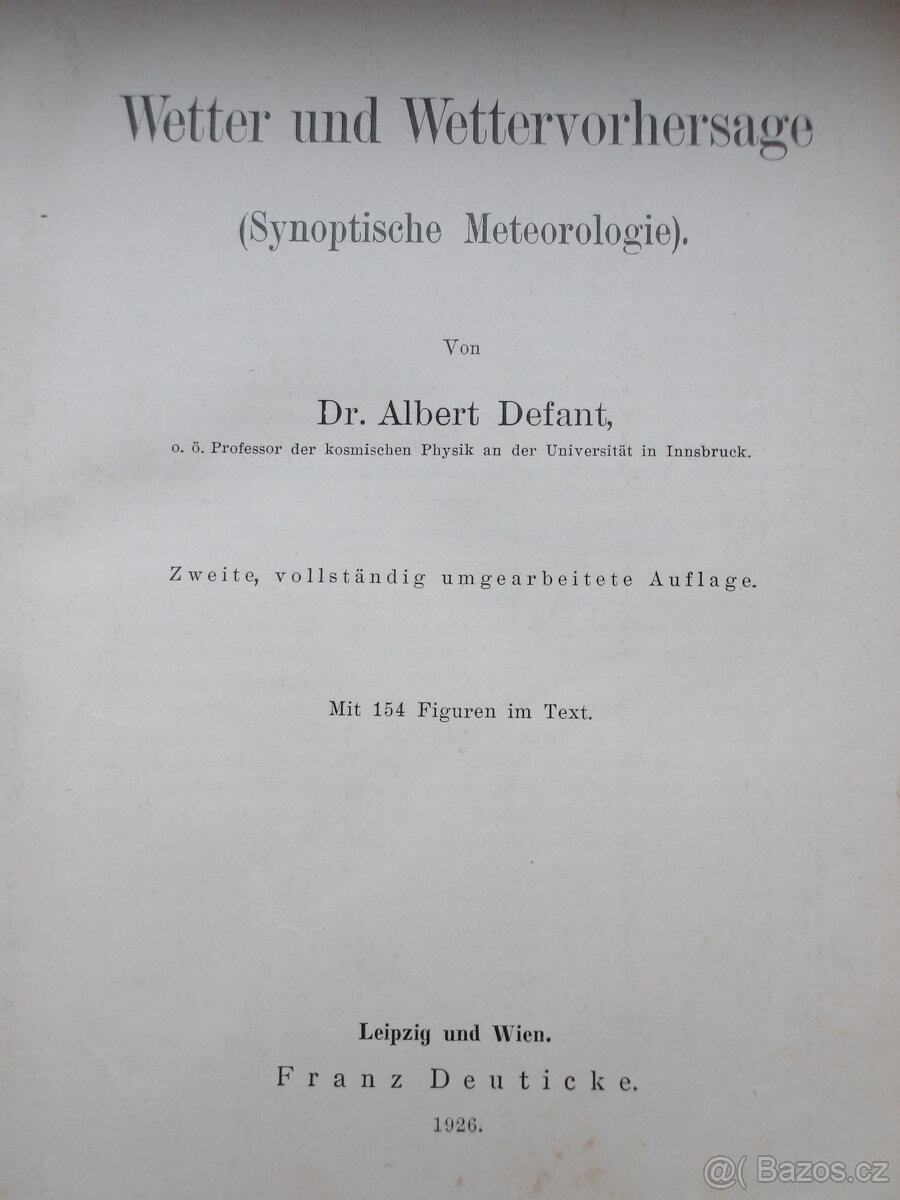 Wetter und Wettervorhersage

(Synoptische Meteorologie).

Von

Dr. Albert Defant,

o. ö. Professor der kosmischen Physik an der Universität in Innsbruck.

Zweite, vollständig umgearbeitete Auflage.

Mit 154 Figuren im Text.

Leipzig und Wien.

Franz Deuticke.

1926.

@( Bazos.cz